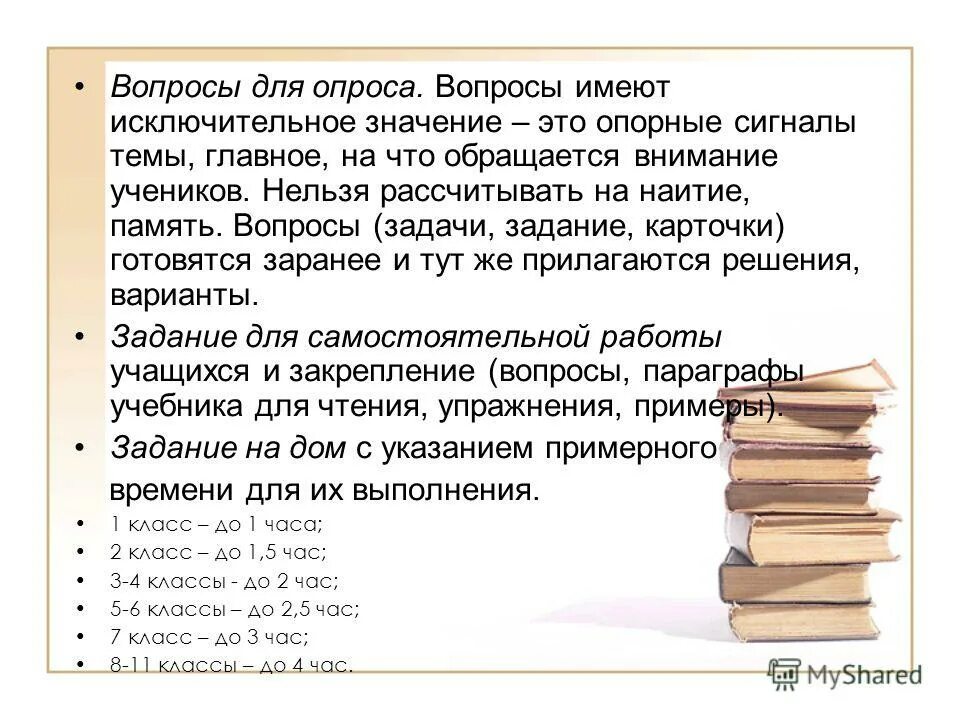 • Вопросы для опроса. Вопросы имеют исключительное значение – это опорные сигналы темы, главное, на что обращается внимание учеников. Нельзя рассчитывать на наитие, память. Вопросы (задачи, задание, карточки) готовятся заранее и тут же прилагаются решения, варианты.

• Задание для самостоятельной работы учащихся и закрепление (вопросы, параграфы учебника для чтения, упражнения, примеры).

• Задание на дом с указанием примерного времени для их выполнения.

• 1 класс – до 1 часа;
• 2 класс – до 1,5 час;
• 3-4 классы - до 2 час;
• 5-6 классы – до 2,5 час;
• 7 класс – до 3 час;
• 8-11 классы – до 4 час.

MyShared